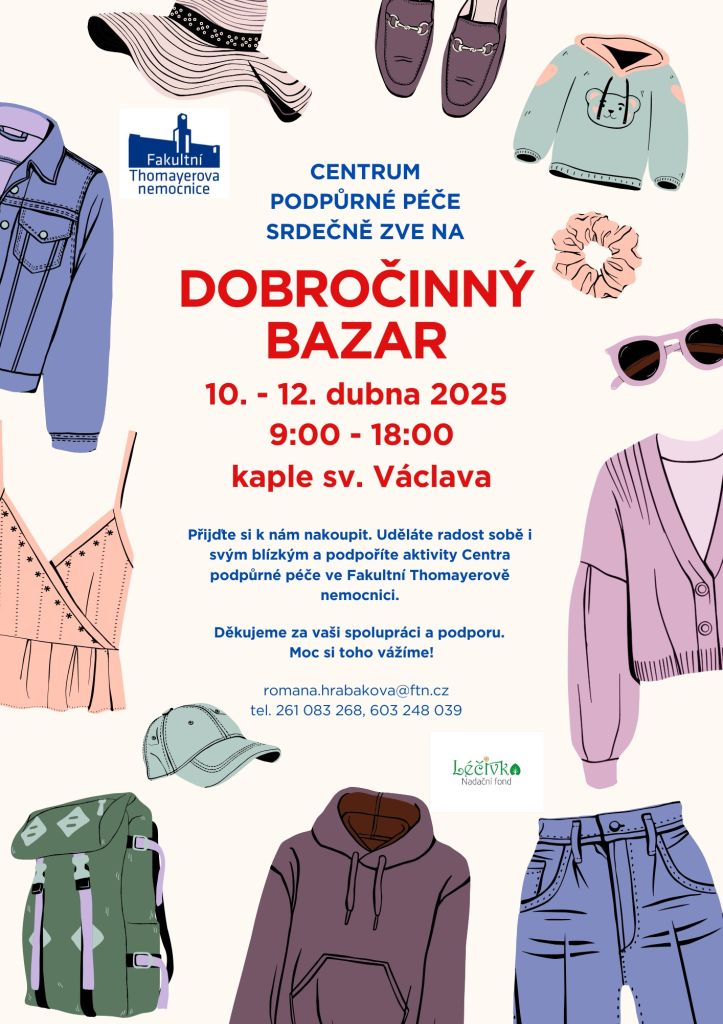 Fakultní Thomayerova nemocnice

CENTRUM
PODPŮRNÉ PÉČE
SRDEČNĚ ZVE NA

DOBROČINNÝ BAZAR

10. - 12. dubna 2025
9:00 - 18:00
kaple sv. Václava

Přijďte si k nám nakoupit. Uděláte radost sobě i svým blízkým a podpoříte aktivity Centra podpůrné péče ve Fakultní Thomayerově nemocnici.

Děkujeme za vaši spolupráci a podporu. Moc si toho vážíme!

romana.hrabakova@ftn.cz
tel. 261 083 268, 603 248 039

Léčivka
Nadační fond